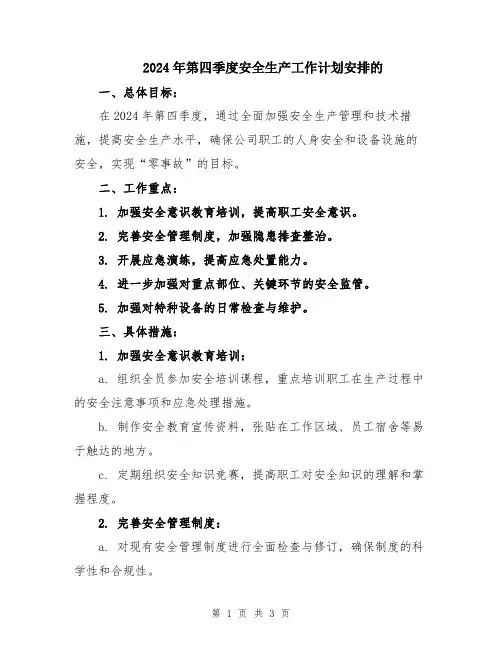 2024年第四季度安全生产工作计划安排的

一、总体目标：

在2024年第四季度，通过全面加强安全生产管理和技术措施，提高安全生产水平，确保公司职工的人身安全和设备设施的安全，实现“零事故”的目标。

二、工作重点：

1. 加强安全意识教育培训，提高职工安全意识。

2. 完善安全管理制度，加强隐患排查整治。

3. 开展应急演练，提高应急处置能力。

4. 进一步加强对重点部位、关键环节的安全监管。

5. 加强对特种设备的日常检查与维护。

三、具体措施：

1. 加强安全意识教育培训：

a. 组织全员参加安全培训课程，重点培训职工在生产过程中的安全注意事项和应急处理措施。

b. 制作安全教育宣传资料，张贴在工作区域、员工宿舍等易于触达的地方。

c. 定期组织安全知识竞赛，提高职工对安全知识的理解和掌握程度。

2. 完善安全管理制度：

a. 对现有安全管理制度进行全面检查与修订，确保制度的科学性和合规性。

第 1 页 共 3 页